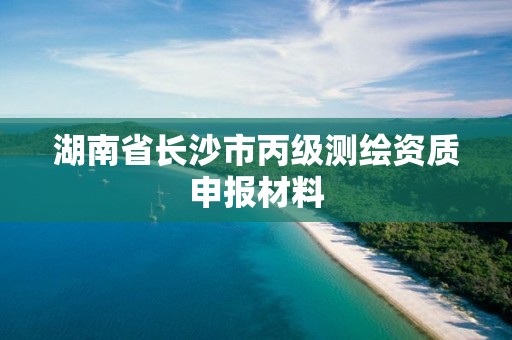 湖南省长沙市丙级测绘资质申报材料